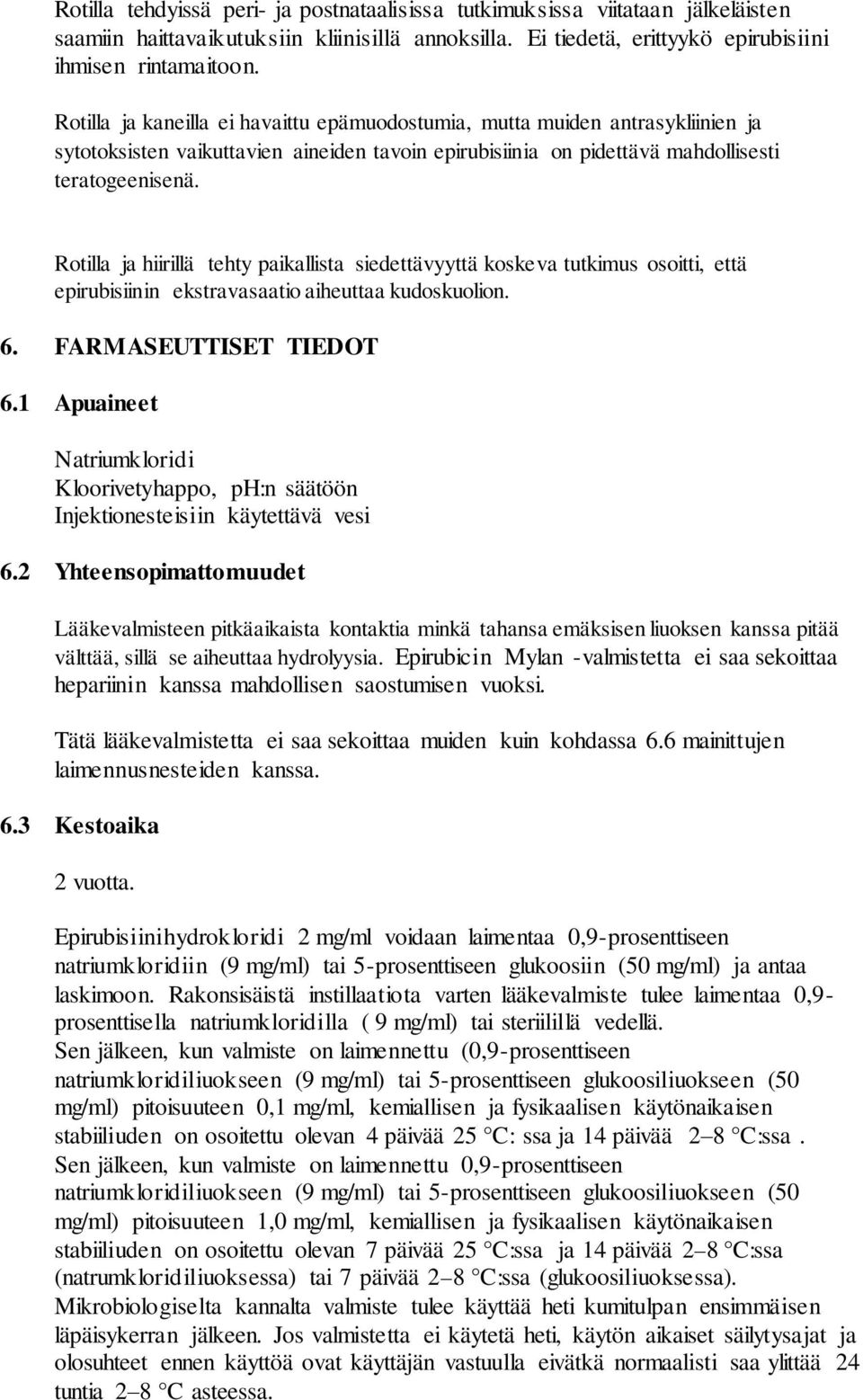 Rotilla tehdyissä peri- ja postnataalisissa tutkimuksissa viitataan jälkeläisten saamiin haittavaikutuksiin kliinisillä annoksilla. Ei tiedetä, erittyykö epirubisiini ihmisen rintamaitoon.

Rotilla ja kaneilla ei havaittu epämuodostumia, mutta muiden antrasykliinien ja sytotoksisten vaikuttavien aineiden tavoin epirubisiinia on pidettävä mahdollisesti teratogeenisenä.

Rotilla ja hiirillä tehty paikallista siedettävyyttä koskeva tutkimus osoitti, että epirubisiinin ekstravasaatio aiheuttaa kudoskuolion.

6. FARMASEUTTISET TIEDOT

6.1 Apuaineet

Natriumkloridi
Kloorivetyhappo, pH:n säätöön
Injektionesteisiin käytettävä vesi

6.2 Yhteensopimattomuudet

Lääkevalmisteen pitkäaikaista kontaktia minkä tahansa emäksisen liuoksen kanssa pitää välttää, sillä se aiheuttaa hydrolyysia. Epirubicin Mylan -valmistetta ei saa sekoittaa hepariinin kanssa mahdollisen saostumisen vuoksi.

Tätä lääkevalmistetta ei saa sekoittaa muiden kuin kohdassa 6.6 mainittujen laimennusnesteiden kanssa.

6.3 Kestoaika

2 vuotta.

Epirubisiinihydrokloridi 2 mg/ml voidaan laimentaa 0,9-prosenttiseen natriumkloridiin (9 mg/ml) tai 5-prosenttiseen glukoosiin (50 mg/ml) ja antaa laskimoon. Rakonsisäistä instillaatiota varten lääkevalmiste tulee laimentaa 0,9-prosenttisella natriumkloridilla ( 9 mg/ml) tai steriilillä vedellä.
Sen jälkeen, kun valmiste on laimennettu (0,9-prosenttiseen natriumkloridiliuokseen (9 mg/ml) tai 5-prosenttiseen glukoosiliuokseen (50 mg/ml) pitoisuuteen 0,1 mg/ml, kemiallisen ja fysikaalisen käytönaikaisen stabiiliuden on osoitettu olevan 4 päivää 25 °C: ssa ja 14 päivää 2–8 °C:ssa .
Sen jälkeen, kun valmiste on laimennettu 0,9-prosenttiseen natriumkloridiliuokseen (9 mg/ml) tai 5-prosenttiseen glukoosiliuokseen (50 mg/ml) pitoisuuteen 1,0 mg/ml, kemiallisen ja fysikaalisen käytönaikaisen stabiiliuden on osoitettu olevan 7 päivää 25 °C:ssa ja 14 päivää 2–8 °C:ssa (natrumkloridiliuoksessa) tai 7 päivää 2–8 °C:ssa (glukoosiliuoksessa).
Mikrobiologiselta kannalta valmiste tulee käyttää heti kumitulpan ensimmäisen läpäisykerran jälkeen. Jos valmistetta ei käytetä heti, käytön aikaiset säilytysajat ja olosuhteet ennen käyttöä ovat käyttäjän vastuulla eivätkä normaalisti saa ylittää 24 tuntia 2–8 °C asteessa.